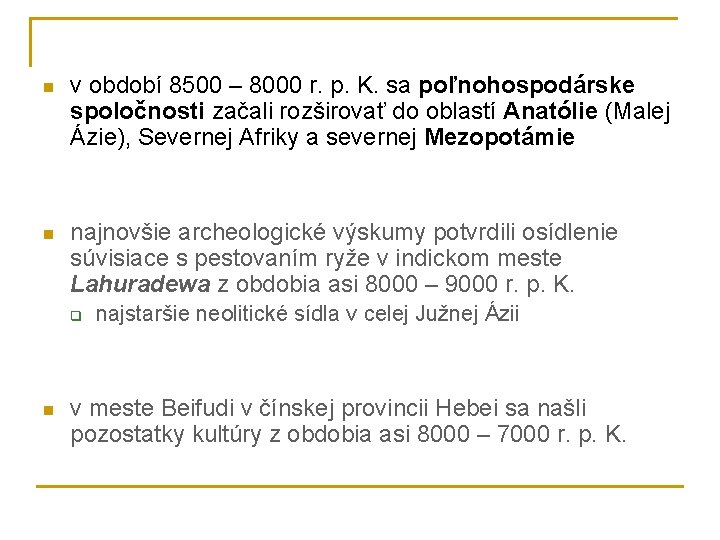 v období 8500 – 8000 r. p. K. sa poľnohospodárske spoločnosti začali rozširovať do oblastí Anatólie (Malej Ázie), Severnej Afriky a severnej Mezopotámie

najnovšie archeologické výskumy potvrdili osídlenie súvisiace s pestovaním ryže v indickom meste Lahuradewa z obdobia asi 8000 – 9000 r. p. K.

najstaršie neolitické sídla v celej Južnej Ázii

v meste Beifudi v čínskej provincii Hebei sa našli pozostatky kultúry z obdobia asi 8000 – 7000 r. p. K.